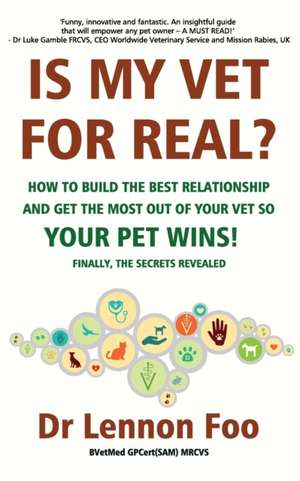 'Funny, innovative and fantastic. An insightful guide that will empower any pet owner – A MUST READ!'
- Dr Luke Gamble FRCVS, CEO Worldwide Veterinary Service and Mission Rabies, UK

IS MY VET FOR REAL?

HOW TO BUILD THE BEST RELATIONSHIP AND GET THE MOST OUT OF YOUR VET SO
YOUR PET WINS!
FINALLY, THE SECRETS REVEALED

Dr Lennon Foo
BVetMed GPCert(SAM) MRCVS